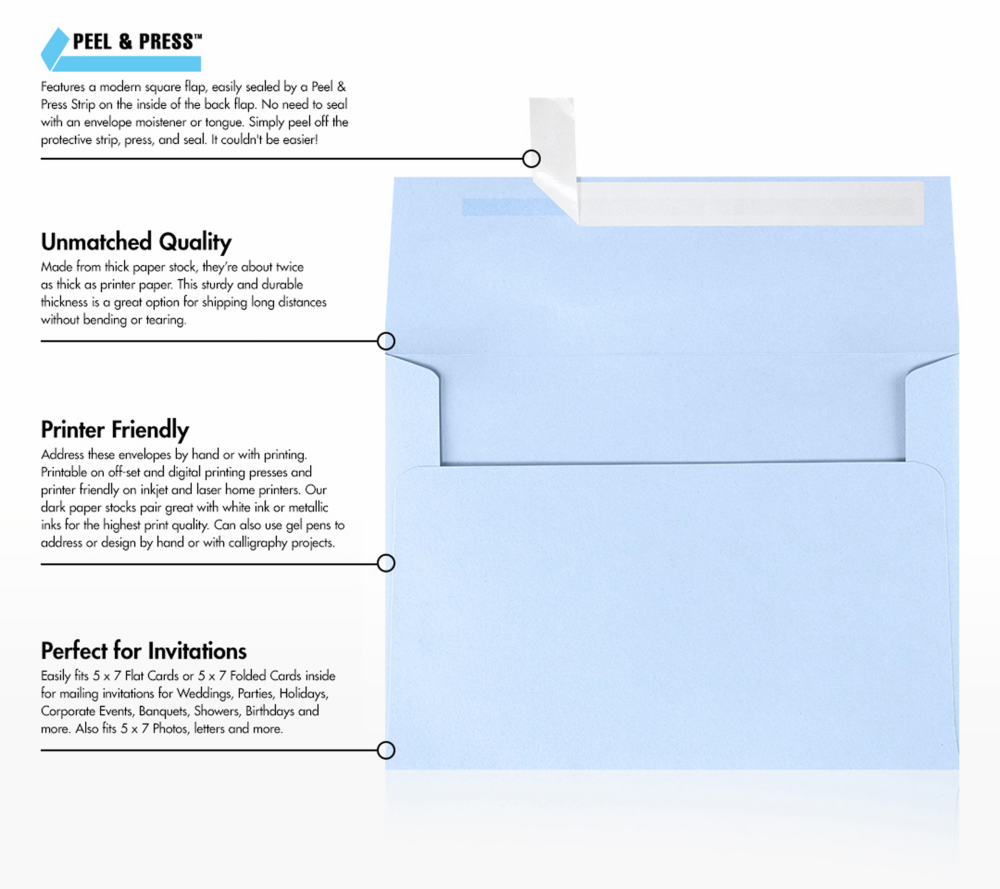 PEEL & PRESS™

Features a modern square flap, easily sealed by a Peel & Press Strip on the inside of the back flap. No need to seal with an envelope moistener or tongue. Simply peel off the protective strip, press, and seal. It couldn't be easier!

Unmatched Quality

Made from thick paper stock, they're about twice as thick as printer paper. This sturdy and durable thickness is a great option for shipping long distances without bending or tearing.

Printer Friendly

Address these envelopes by hand or with printing. Printable on off-set and digital printing presses and printer friendly on inkjet and laser home printers. Our dark paper stocks pair great with white ink or metallic inks for the highest print quality. Can also use gel pens to address or design by hand or with calligraphy projects.

Perfect for Invitations

Easily fits 5 x 7 Flat Cards or 5 x 7 Folded Cards inside for mailing invitations for Weddings, Parties, Holidays, Corporate Events, Banquets, Showers, Birthdays and more. Also fits 5 x 7 Photos, letters and more.